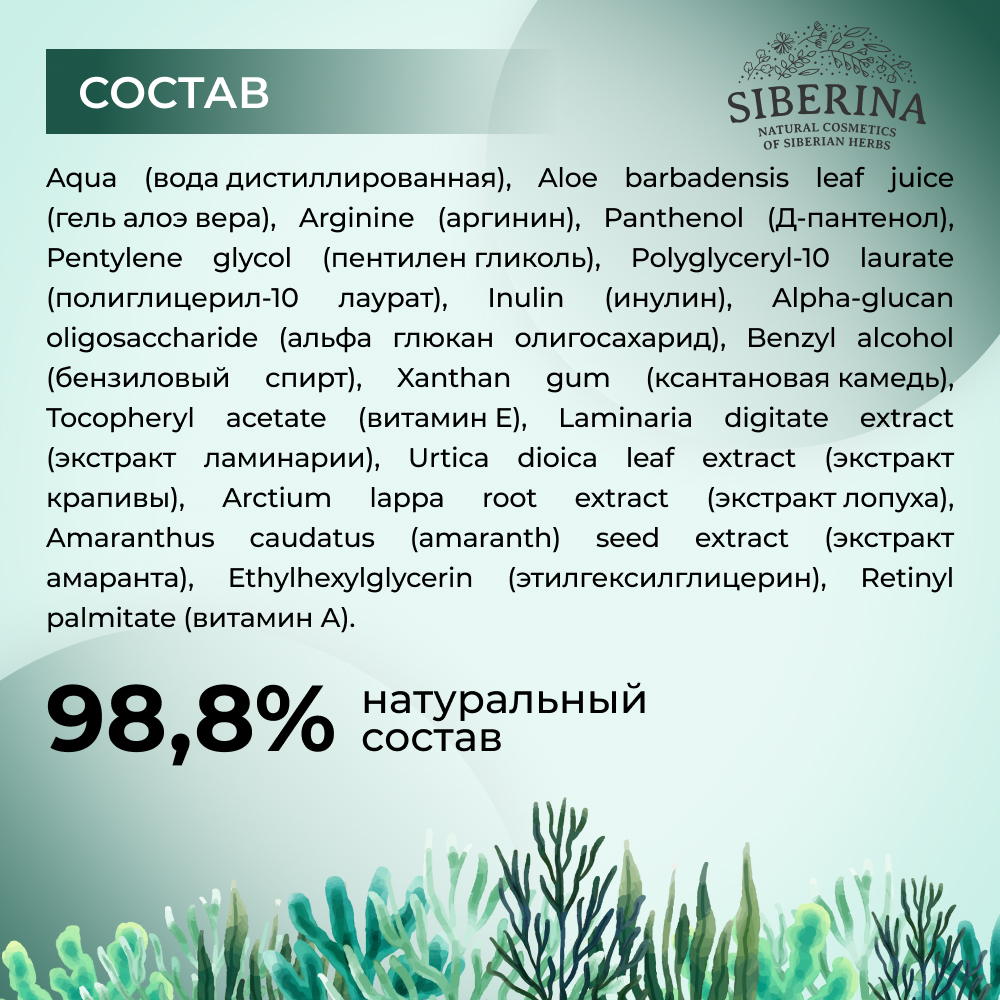 СОСТАВ

SIBERINA
NATURAL COSMETICS
OF SIBERIAN HERBS

Aqua (вода дистиллированная), Aloe barbadensis leaf juice (гель алоэ вера), Arginine (аргинин), Panthenol (Д-пантенол), Pentylene glycol (пентилен гликоль), Polyglyceryl-10 laurate (полиглицерил-10 лаурат), Inulin (инулин), Alpha-glucan oligosaccharide (альфа глюкан олигосахарид), Benzyl alcohol (бензиловый спирт), Xanthan gum (ксантановая камедь), Tocopheryl acetate (витамин Е), Laminaria digitate extract (экстракт ламинарии), Urtica dioica leaf extract (экстракт крапивы), Arctium lappa root extract (экстракт лопуха), Amaranthus caudatus (amaranth) seed extract (экстракт амаранта), Ethylhexylglycerin (этилгексилглицерин), Retinyl palmitate (витамин А).

98,8% натуральный состав